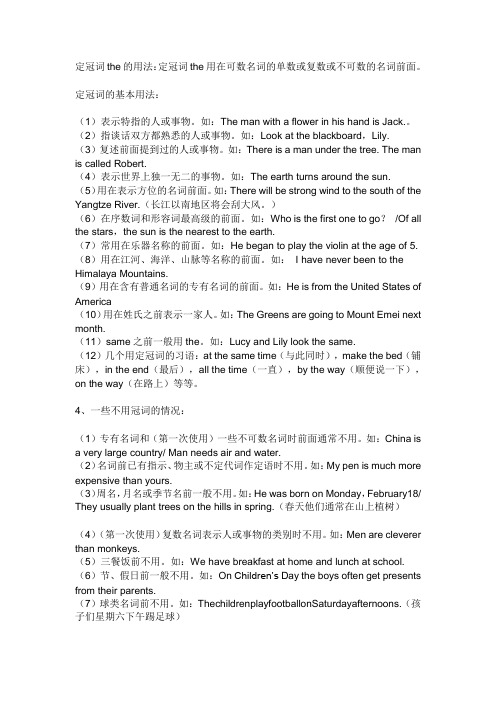 定冠词 the 的用法：定冠词 the 用在可数名词的单数或复数或不可数的名词前面。

定冠词的基本用法：

（1）表示特指的人或事物。如：The man with a flower in his hand is Jack.。
（2）指谈话双方都熟悉的人或事物。如：Look at the blackboard，Lily.
（3）复述前面提到过的人或事物。如：There is a man under the tree. The man is called Robert.
（4）表示世界上独一无二的事物。如：The earth turns around the sun.
（5）用在表示方位的名词前面。如：There will be strong wind to the south of the Yangtze River.（长江以南地区将会刮大风。）
（6）在序数词和形容词最高级的前面。如：Who is the first one to go？ /Of all the stars，the sun is the nearest to the earth.
（7）常用在乐器名称的前面。如：He began to play the violin at the age of 5.
（8）用在江河、海洋、山脉等名称的前面。如： I have never been to the Himalaya Mountains.
（9）用在含有普通名词的专有名词的前面。如：He is from the United States of America
（10）用在姓氏之前表示一家人。如：The Greens are going to Mount Emei next month.
（11）same 之前一般用 the。如：Lucy and Lily look the same.
（12）几个用定冠词的习语：at the same time（与此同时），make the bed（铺床），in the end（最后），all the time（一直），by the way（顺便说一下），on the way（在路上）等等。

4、一些不用冠词的情况：

（1）专有名词和（第一次使用）一些不可数名词时前面通常不用。如：China is a very large country/ Man needs air and water.
（2）名词前已有指示、物主或不定代词作定语时不用。如：My pen is much more expensive than yours.
（3）周名，月名或季节名前一般不用。如：He was born on Monday，February18/ They usually plant trees on the hills in spring.（春天他们通常在山上植树）

（4）（第一次使用）复数名词表示人或事物的类别时不用。如：Men are cleverer than monkeys.
（5）三餐饭前不用。如：We have breakfast at home and lunch at school.
（6）节、假日前一般不用。如：On Children's Day the boys often get presents from their parents.
（7）球类名词前不用。如：ThechildrenplayfootballonSaturdayafternoons.（孩子们星期六下午踢足球）